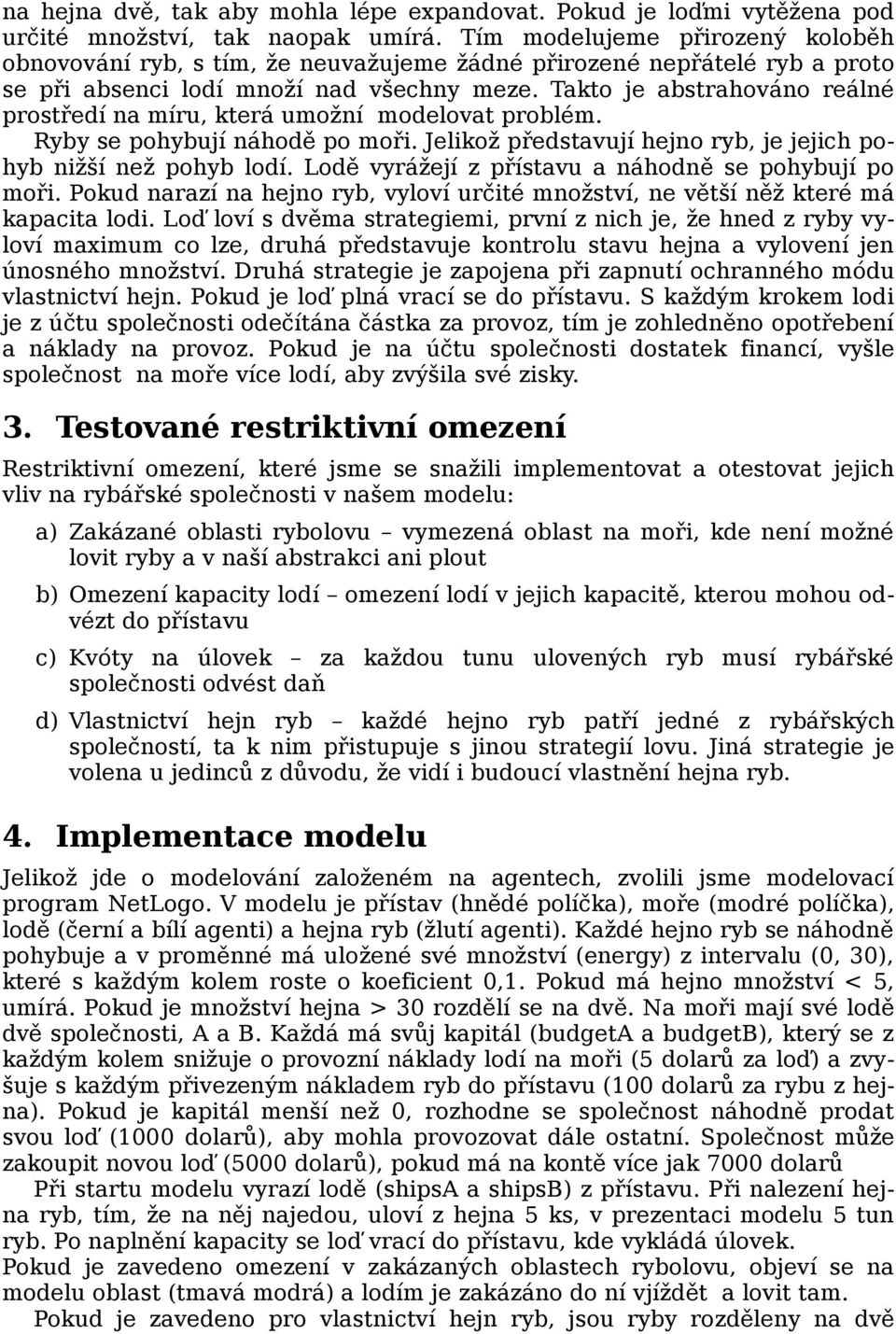 na hejna dvě, tak aby mohla lépe expandovat. Pokud je loďmi vytěžena pod určité množství, tak naopak umírá. Tím modelujeme přirozený koloběh obnovování ryb, s tím, že neuvažujeme žádné přirozené nepřátelé ryb a proto se při absenci lodí množí nad všechny meze. Takto je abstrahováno reálné prostředí na míru, která umožní modelovat problém.

Ryby se pohybují náhodě po moři. Jelikož představují hejno ryb, je jejich pohyb nižší než pohyb lodí. Lodě vyrážejí z přístavu a náhodně se pohybují po moři. Pokud narazí na hejno ryb, vyloví určité množství, ne větší něž které má kapacita lodi. Loď loví s dvěma strategiemi, první z nich je, že hned z ryby vyloví maximum co lze, druhá představuje kontrolu stavu hejna a vylovení jen únosného množství. Druhá strategie je zapojena při zapnutí ochranného módu vlastnictví hejn. Pokud je loď plná vrací se do přístavu. S každým krokem lodi je z účtu společnosti odečítána částka za provoz, tím je zohledněno opotřebení a náklady na provoz. Pokud je na účtu společnosti dostatek financí, vyšle společnost na moře více lodí, aby zvýšila své zisky.

3. Testované restriktivní omezení

Restriktivní omezení, které jsme se snažili implementovat a otestovat jejich vliv na rybářské společnosti v našem modelu:

a) Zakázané oblasti rybolovu – vymezená oblast na moři, kde není možné lovit ryby a v naší abstrakci ani plout

b) Omezení kapacity lodí – omezení lodí v jejich kapacitě, kterou mohou odvézt do přístavu

c) Kvóty na úlovek – za každou tunu ulovených ryb musí rybářské společnosti odvést daň

d) Vlastnictví hejn ryb – každé hejno ryb patří jedné z rybářských společností, ta k nim přistupuje s jinou strategií lovu. Jiná strategie je volena u jedinců z důvodu, že vidí i budoucí vlastnění hejna ryb.

4. Implementace modelu

Jelikož jde o modelování založeném na agentech, zvolili jsme modelovací program NetLogo. V modelu je přístav (hnědé políčka), moře (modré políčka), lodě (černí a bílí agenti) a hejna ryb (žlutí agenti). Každé hejno ryb se náhodně pohybuje a v proměnné má uložené své množství (energy) z intervalu (0, 30), které s každým kolem roste o koeficient 0,1. Pokud má hejno množství < 5, umírá. Pokud je množství hejna > 30 rozdělí se na dvě. Na moři mají své lodě dvě společnosti, A a B. Každá má svůj kapitál (budgetA a budgetB), který se z každým kolem snižuje o provozní náklady lodí na moři (5 dolarů za loď) a zvyšuje s každým přivezeným nákladem ryb do přístavu (100 dolarů za rybu z hejna). Pokud je kapitál menší než 0, rozhodne se společnost náhodně prodat svou loď (1000 dolarů), aby mohla provozovat dále ostatní. Společnost může zakoupit novou loď (5000 dolarů), pokud má na kontě více jak 7000 dolarů

Při startu modelu vyrazí lodě (shipsA a shipsB) z přístavu. Při nalezení hejna ryb, tím, že na něj najedou, uloví z hejna 5 ks, v prezentaci modelu 5 tun ryb. Po naplnění kapacity se loď vrací do přístavu, kde vykládá úlovek.
Pokud je zavedeno omezení v zakázaných oblastech rybolovu, objeví se na modelu oblast (tmavá modrá) a lodím je zakázáno do ní vjíždět a lovit tam.

Pokud je zavedeno pro vlastnictví hejn ryb, jsou ryby rozděleny na dvě